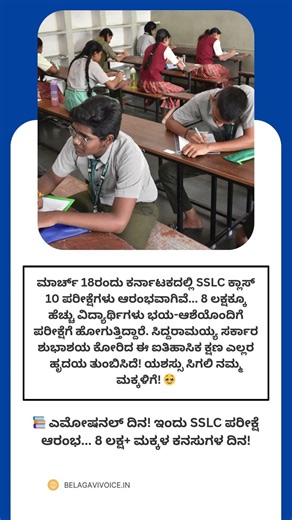 ಮಾರ್ಚ್ 18ರಂದು ಕರ್ನಾಟಕದಲ್ಲಿ SSLC ಕ್ಲಾಸ್ 10 ಪರೀಕ್ಷೆಗಳು ಆರಂಭವಾಗಿವೆ... 8 ಲಕ್ಷಕ್ಕೂ ಹೆಚ್ಚು ವಿದ್ಯಾರ್ಥಿಗಳು ಭಯ-ಆಶೆಯೊಂದಿಗೆ ಪರೀಕ್ಷೆಗೆ ಹೋಗುತ್ತಿದ್ದಾರೆ. ಸಿದ್ದರಾಮಯ್ಯ ಸರ್ಕಾರ ಶುಭಾಶಯ ಕೋರಿದ ಈ ಐತಿಹಾಸಿಕ ಕ್ಷಣ ಎಲ್ಲರ ಹೃದಯ ತುಂಬಿಸಿದೆ! ಯಶಸ್ಸು ಸಿಗಲಿ ನಮ್ಮ ಮಕ್ಕಳಿಗೆ! 😌

📚 ಎಮೋಷನಲ್ ದಿನ! ಇಂದು SSLC ಪರೀಕ್ಷೆ ಆರಂಭ... 8 ಲಕ್ಷ+ ಮಕ್ಕಳ ಕನಸುಗಳ ದಿನ!

BELAGAVIVOICE.IN